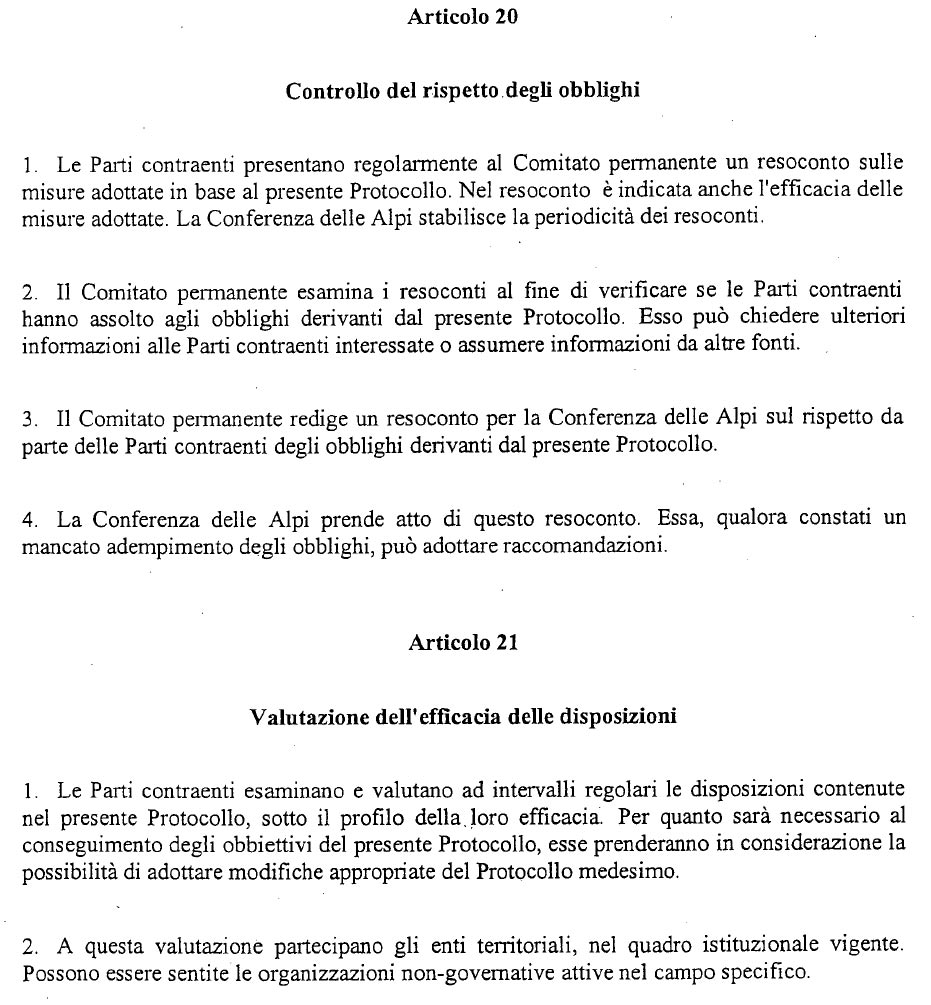 Articolo 20

Controllo del rispetto degli obblighi

1. Le Parti contraenti presentano regolarmente al Comitato permanente un resoconto sulle misure adottate in base al presente Protocollo. Nel resoconto è indicata anche l'efficacia delle misure adottate. La Conferenza delle Alpi stabilisce la periodicità dei resoconti.

2. Il Comitato permanente esamina i resoconti al fine di verificare se le Parti contraenti hanno assolto agli obblighi derivanti dal presente Protocollo. Esso può chiedere ulteriori informazioni alle Parti contraenti interessate o assumere informazioni da altre fonti.

3. Il Comitato permanente redige un resoconto per la Conferenza delle Alpi sul rispetto da parte delle Parti contraenti degli obblighi derivanti dal presente Protocollo.

4. La Conferenza delle Alpi prende atto di questo resoconto. Essa, qualora constati un mancato adempimento degli obblighi, può adottare raccomandazioni.

Articolo 21

Valutazione dell'efficacia delle disposizioni

1. Le Parti contraenti esaminano e valutano ad intervalli regolari le disposizioni contenute nel presente Protocollo, sotto il profilo della loro efficacia. Per quanto sarà necessario al conseguimento degli obbiettivi del presente Protocollo, esse prenderanno in considerazione la possibilità di adottare modifiche appropriate del Protocollo medesimo.

2. A questa valutazione partecipano gli enti territoriali, nel quadro istituzionale vigente. Possono essere sentite le organizzazioni non-governative attive nel campo specifico.